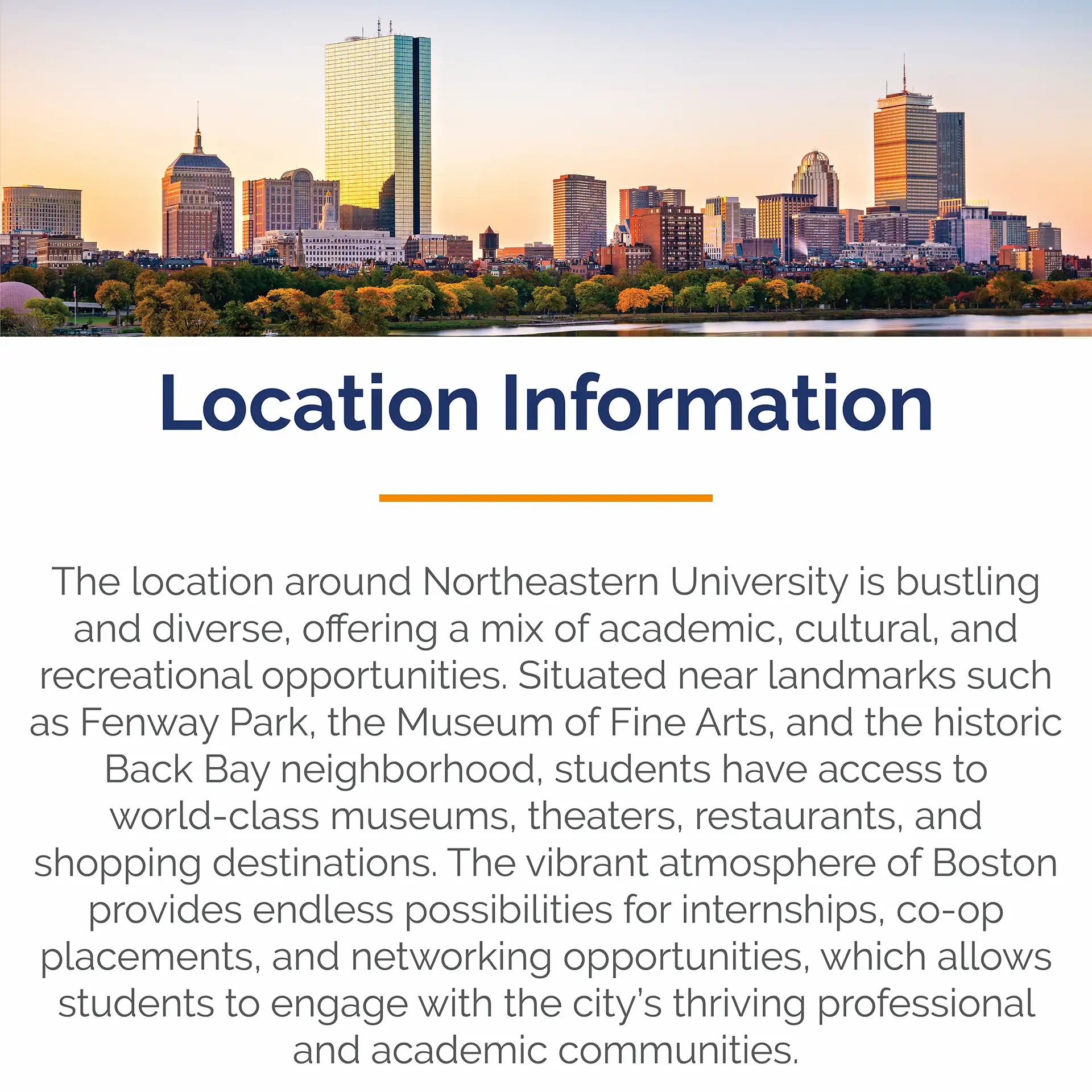 Location Information

The location around Northeastern University is bustling and diverse, offering a mix of academic, cultural, and recreational opportunities. Situated near landmarks such as Fenway Park, the Museum of Fine Arts, and the historic Back Bay neighborhood, students have access to world-class museums, theaters, restaurants, and shopping destinations. The vibrant atmosphere of Boston provides endless possibilities for internships, co-op placements, and networking opportunities, which allows students to engage with the city's thriving professional and academic communities.